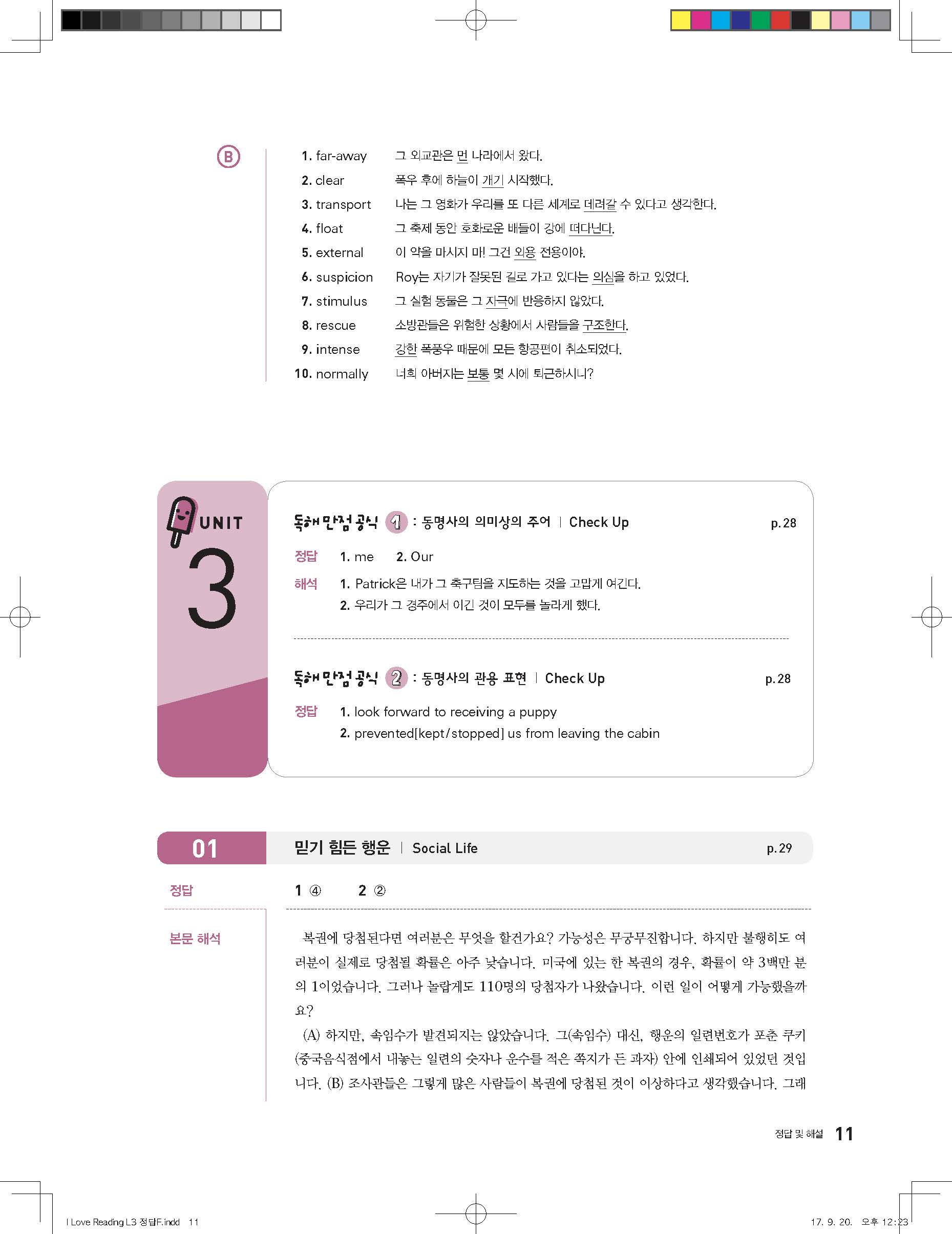 B

1. far-away 그 외교관은 먼 나라에서 왔다.
2. clear 폭우 후에 하늘이 개기 시작했다.
3. transport 나는 그 영화가 우리를 또 다른 세계로 데려갈 수 있다고 생각한다.
4. float 그 축제 동안 호화로운 배들이 강에 떠다닌다.
5. external 이 약을 마시지 마! 그건 외용 전용이야.
6. suspicion Roy는 자기가 잘못된 길로 가고 있다는 의심을 하고 있었다.
7. stimulus 그 실험 동물은 그 자극에 반응하지 않았다.
8. rescue 소방관들은 위험한 상황에서 사람들을 구조한다.
9. intense 강한 폭풍우 때문에 모든 항공편이 취소되었다.
10. normally 너희 아버지는 보통 몇 시에 퇴근하시니?

UNIT 3

독해만점공식 1 : 동명사의 의미상의 주어 | Check Up p. 28

정답 1. me 2. Our

해석 1. Patrick은 내가 그 축구팀을 지도하는 것을 고맙게 여긴다.
2. 우리가 그 경주에서 이긴 것이 모두를 놀라게 했다.

독해만점공식 2 : 동명사의 관용 표현 | Check Up p. 28

정답 1. look forward to receiving a puppy
2. prevented[kept/stopped] us from leaving the cabin

01 믿기 힘든 행운 | Social Life p. 29

정답 1 ④ 2 ②

본문 해석

복권에 당첨된다면 여러분은 무엇을 할건가요? 가능성은 무궁무진합니다. 하지만 불행히도 여러분이 실제로 당첨될 확률은 아주 낮습니다. 미국에 있는 한 복권의 경우, 확률이 약 3백만 분의 1이었습니다. 그러나 놀랍게도 110명의 당첨자가 나왔습니다. 이런 일이 어떻게 가능했을까요?

(A) 하지만, 속임수가 발견되지는 않았습니다. 그(속임수) 대신, 행운의 일련번호가 포춘 쿠키(중국음식점에서 내놓는 일련의 숫자나 운수를 적은 쪽지가 든 과자) 안에 인쇄되어 있었던 것입니다. (B) 조사관들은 그렇게 많은 사람들이 복권에 당첨된 것이 이상하다고 생각했습니다. 그래

정답 및 해설 11

I Love Reading L3 정답F.indd 11 17. 9. 20. 오후 12:23